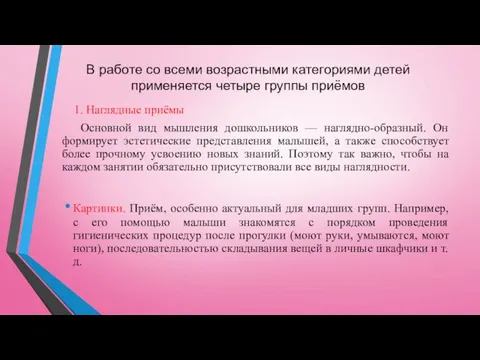 В работе со всеми возрастными категориями детей применяется четыре группы приёмов

1. Наглядные приёмы

Основной вид мышления дошкольников — наглядно-образный. Он формирует эстетические представления малышей, а также способствует более прочному усвоению новых знаний. Поэтому так важно, чтобы на каждом занятии обязательно присутствовали все виды наглядности.

• Картинки. Приём, особенно актуальный для младших групп. Например, с его помощью малыши знакомятся с порядком проведения гигиенических процедур после прогулки (моют руки, умываются, моют ноги), последовательностью складывания вещей в личные шкафчики и т. д.